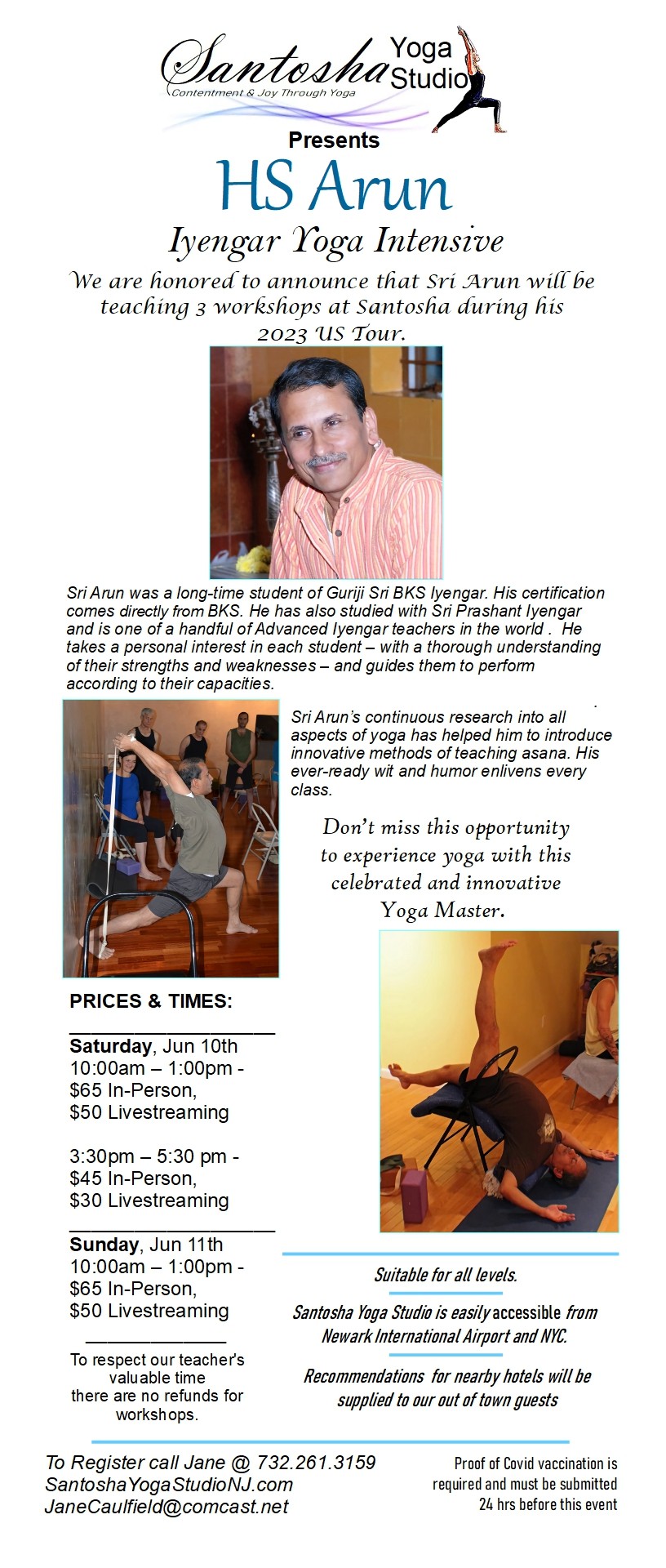 Santosha Yoga Studio
Contentment & Joy Through Yoga

Presents

HS Arun

Iyengar Yoga Intensive

We are honored to announce that Sri Arun will be teaching 3 workshops at Santosha during his 2023 US Tour.

Sri Arun was a long-time student of Guriji Sri BKS Iyengar. His certification comes directly from BKS. He has also studied with Sri Prashant Iyengar and is one of a handful of Advanced Iyengar teachers in the world . He takes a personal interest in each student – with a thorough understanding of their strengths and weaknesses – and guides them to perform according to their capacities.

Sri Arun's continuous research into all aspects of yoga has helped him to introduce innovative methods of teaching asana. His ever-ready wit and humor enlivens every class.

Don't miss this opportunity to experience yoga with this celebrated and innovative Yoga Master.

PRICES & TIMES:

Saturday, Jun 10th
10:00am – 1:00pm -
$65 In-Person,
$50 Livestreaming

3:30pm – 5:30 pm -
$45 In-Person,
$30 Livestreaming

Sunday, Jun 11th
10:00am – 1:00pm -
$65 In-Person,
$50 Livestreaming

To respect our teacher's valuable time there are no refunds for workshops.

Suitable for all levels.

Santosha Yoga Studio is easily accessible from Newark International Airport and NYC.

Recommendations for nearby hotels will be supplied to our out of town guests

To Register call Jane @ 732.261.3159
SantoshaYogaStudioNJ.com
JaneCaulfield@comcast.net

Proof of Covid vaccination is required and must be submitted 24 hrs before this event